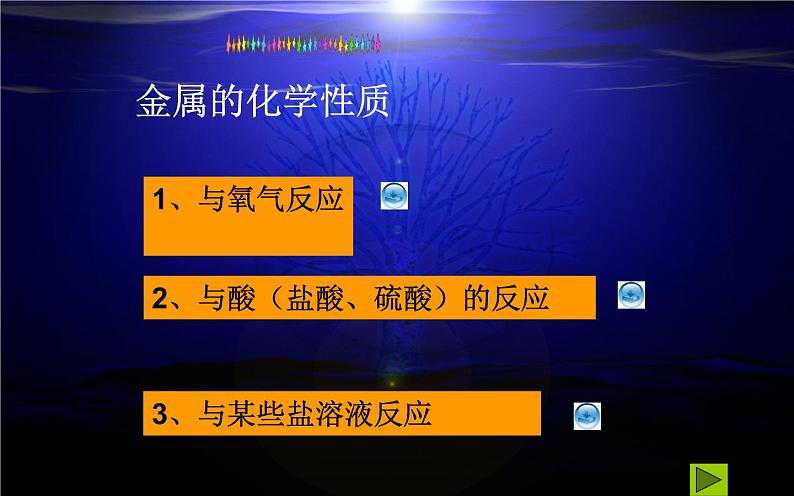 金属的化学性质

1、与氧气反应

2、与酸（盐酸、硫酸）的反应

3、与某些盐溶液反应